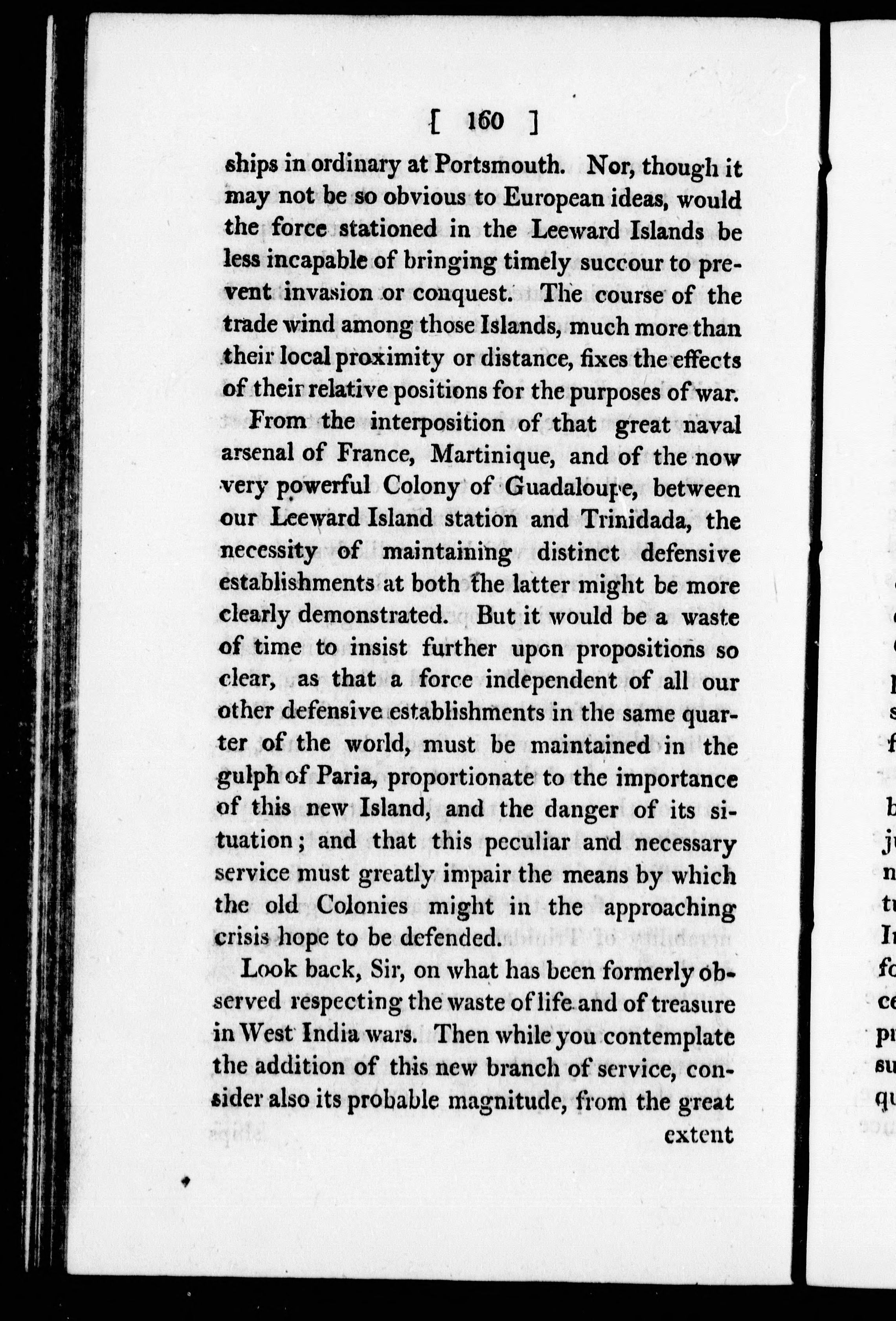 [ 160 ]

ships in ordinary at Portsmouth. Nor, though it may not be so obvious to European ideas, would the force stationed in the Leeward Islands be less incapable of bringing timely succour to prevent invasion or conquest. The course of the trade wind among those Islands, much more than their local proximity or distance, fixes the effects of their relative positions for the purposes of war.

From the interposition of that great naval arsenal of France, Martinique, and of the now very powerful Colony of Guadaloupe, between our Leeward Island station and Trinidada, the necessity of maintaining distinct defensive establishments at both the latter might be more clearly demonstrated. But it would be a waste of time to insist further upon propositions so clear, as that a force independent of all our other defensive establishments in the same quarter of the world, must be maintained in the gulph of Paria, proportionate to the importance of this new Island, and the danger of its situation; and that this peculiar and necessary service must greatly impair the means by which the old Colonies might in the approaching crisis hope to be defended.

Look back, Sir, on what has been formerly observed respecting the waste of life and of treasure in West India wars. Then while you contemplate the addition of this new branch of service, consider also its probable magnitude, from the great extent